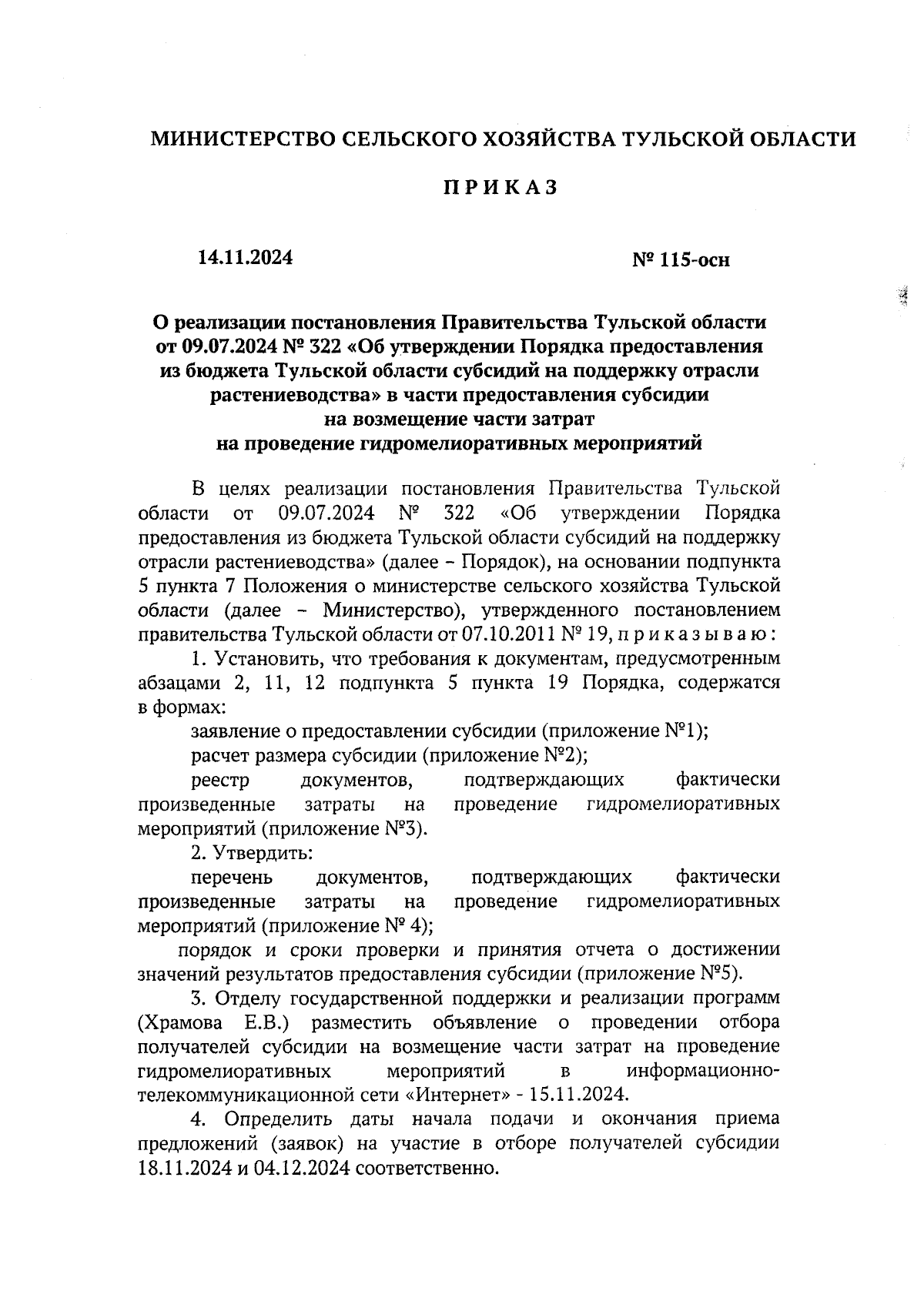 МИНИСТЕРСТВО СЕЛЬСКОГО ХОЗЯЙСТВА ТУЛЬСКОЙ ОБЛАСТИ

П Р И К А З

14.11.2024

№ 115-осн

О реализации постановления Правительства Тульской области от 09.07.2024 № 322 «Об утверждении Порядка предоставления из бюджета Тульской области субсидий на поддержку отрасли растениеводства» в части предоставления субсидии на возмещение части затрат на проведение гидромелиоративных мероприятий

В целях реализации постановления Правительства Тульской области от 09.07.2024 № 322 «Об утверждении Порядка предоставления из бюджета Тульской области субсидий на поддержку отрасли растениеводства» (далее – Порядок), на основании подпункта 5 пункта 7 Положения о министерстве сельского хозяйства Тульской области (далее – Министерство), утвержденного постановлением правительства Тульской области от 07.10.2011 № 19, п р и к а з ы в а ю :

1. Установить, что требования к документам, предусмотренным абзацами 2, 11, 12 подпункта 5 пункта 19 Порядка, содержатся в формах:

заявление о предоставлении субсидии (приложение №1);

расчет размера субсидии (приложение №2);

реестр документов, подтверждающих фактически произведенные затраты на проведение гидромелиоративных мероприятий (приложение №3).

2. Утвердить:

перечень документов, подтверждающих фактически произведенные затраты на проведение гидромелиоративных мероприятий (приложение № 4);

порядок и сроки проверки и принятия отчета о достижении значений результатов предоставления субсидии (приложение №5).

3. Отделу государственной поддержки и реализации программ (Храмова Е.В.) разместить объявление о проведении отбора получателей субсидии на возмещение части затрат на проведение гидромелиоративных мероприятий в информационно-телекоммуникационной сети «Интернет» - 15.11.2024.

4. Определить даты начала подачи и окончания приема предложений (заявок) на участие в отборе получателей субсидии 18.11.2024 и 04.12.2024 соответственно.